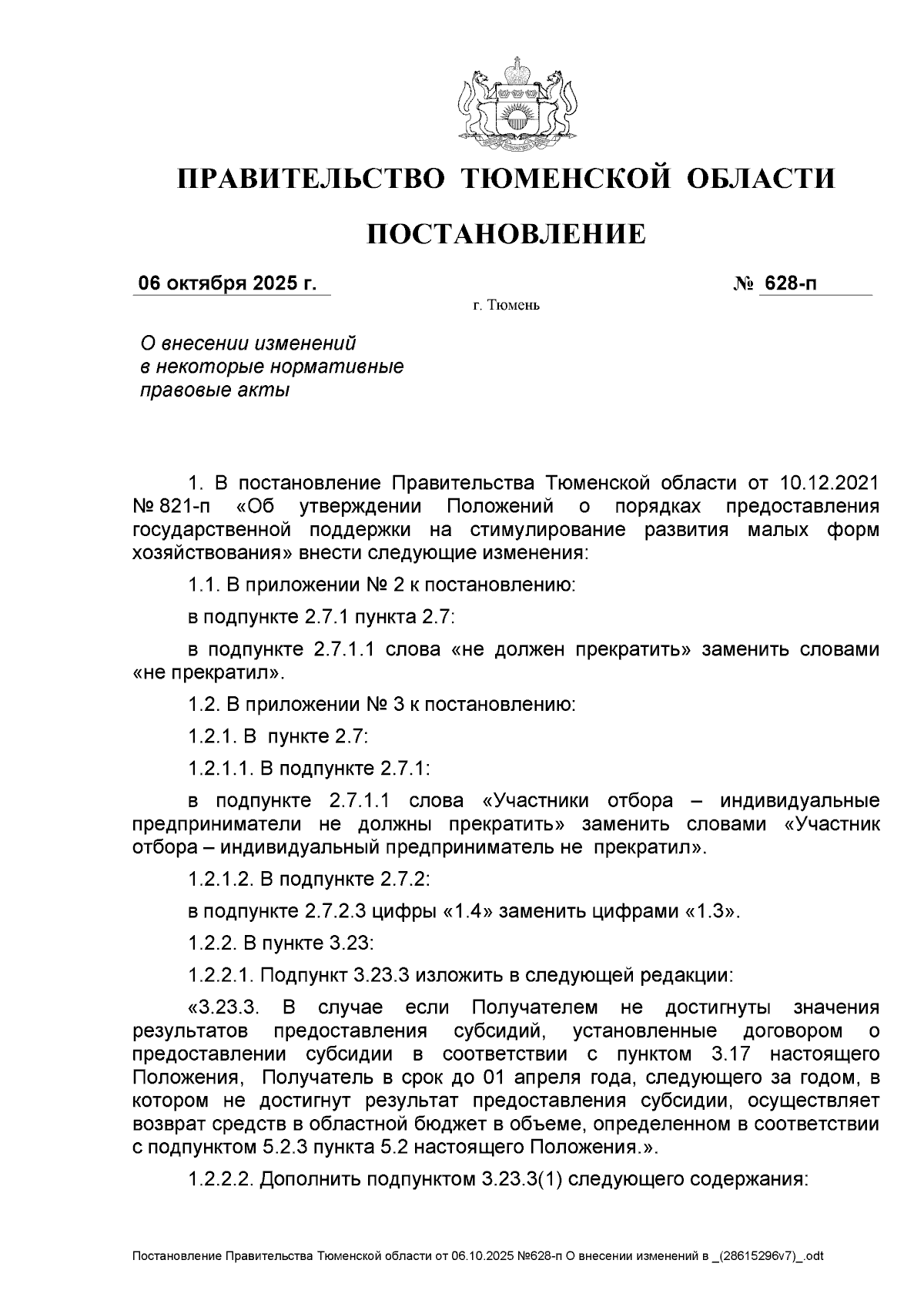 ПРАВИТЕЛЬСТВО ТЮМЕНСКОЙ ОБЛАСТИ

ПОСТАНОВЛЕНИЕ

06 октября 2025 г.

№ 628-п

г. Тюмень

О внесении изменений в некоторые нормативные правовые акты

1. В постановление Правительства Тюменской области от 10.12.2021 № 821-п «Об утверждении Положений о порядках предоставления государственной поддержки на стимулирование развития малых форм хозяйствования» внести следующие изменения:

1.1. В приложении № 2 к постановлению:

в подпункте 2.7.1 пункта 2.7:

в подпункте 2.7.1.1 слова «не должен прекратить» заменить словами «не прекратил».

1.2. В приложении № 3 к постановлению:

1.2.1. В пункте 2.7:

1.2.1.1. В подпункте 2.7.1:

в подпункте 2.7.1.1 слова «Участники отбора – индивидуальные предприниматели не должны прекратить» заменить словами «Участник отбора – индивидуальный предприниматель не прекратил».

1.2.1.2. В подпункте 2.7.2:

в подпункте 2.7.2.3 цифры «1.4» заменить цифрами «1.3».

1.2.2. В пункте 3.23:

1.2.2.1. Подпункт 3.23.3 изложить в следующей редакции:

«3.23.3. В случае если Получателем не достигнуты значения результатов предоставления субсидий, установленные договором о предоставлении субсидии в соответствии с пунктом 3.17 настоящего Положения, Получатель в срок до 01 апреля года, следующего за годом, в котором не достигнут результат предоставления субсидии, осуществляет возврат средств в областной бюджет в объеме, определенном в соответствии с подпунктом 5.2.3 пункта 5.2 настоящего Положения.».

1.2.2.2. Дополнить подпунктом 3.23.3(1) следующего содержания:

Постановление Правительства Тюменской области от 06.10.2025 №628-п О внесении изменений в _(28615296v7)_.odt